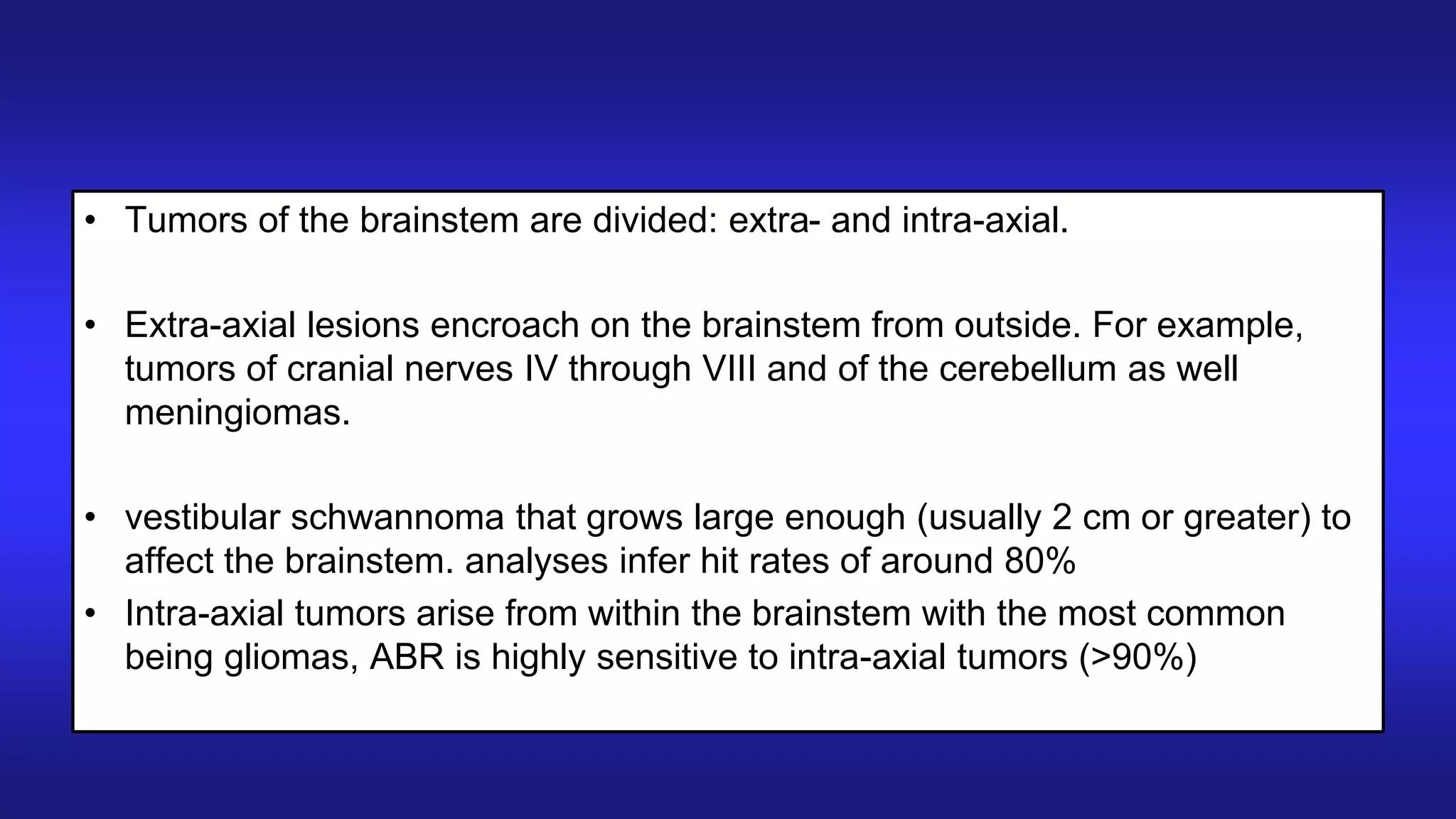 • Tumors of the brainstem are divided: extra- and intra-axial.

• Extra-axial lesions encroach on the brainstem from outside. For example, tumors of cranial nerves IV through VIII and of the cerebellum as well meningiomas.

• vestibular schwannoma that grows large enough (usually 2 cm or greater) to affect the brainstem. analyses infer hit rates of around 80%

• Intra-axial tumors arise from within the brainstem with the most common being gliomas, ABR is highly sensitive to intra-axial tumors (>90%)